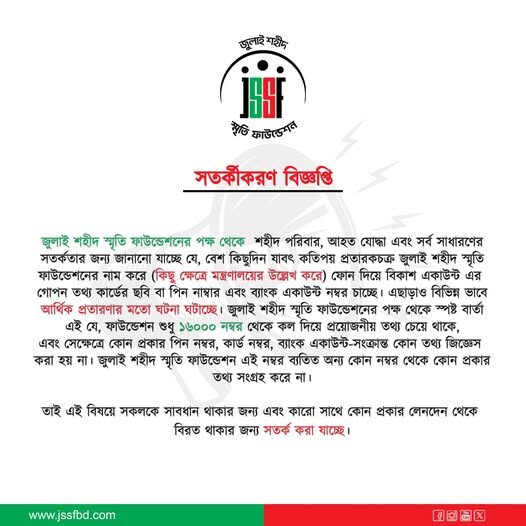 জুলাই শহীদ
JSSF
স্মৃতি ফাউন্ডেশন

সতর্কীকরণ বিজ্ঞপ্তি

জুলাই শহীদ স্মৃতি ফাউন্ডেশনের পক্ষ থেকে শহীদ পরিবার, আহত যোদ্ধা এবং সর্ব সাধারণের সতর্কতার জন্য জানানো যাচ্ছে যে, বেশ কিছুদিন যাবৎ কতিপয় প্রতারকচক্র জুলাই শহীদ স্মৃতি ফাউন্ডেশনের নাম করে (কিছু ক্ষেত্রে মন্ত্রণালয়ের উল্লেখ করে) ফোন দিয়ে বিকাশ একাউন্ট এর গোপন তথ্য কার্ডের ছবি বা পিন নাম্বার এবং ব্যাংক একাউন্ট নম্বর চাচ্ছে। এছাড়াও বিভিন্ন ভাবে আর্থিক প্রতারণার মতো ঘটনা ঘটাচ্ছে। জুলাই শহীদ স্মৃতি ফাউন্ডেশনের পক্ষ থেকে স্পষ্ট বার্তা এই যে, ফাউন্ডেশন শুধু ১৬০০০ নম্বর থেকে কল দিয়ে প্রয়োজনীয় তথ্য চেয়ে থাকে, এবং সেক্ষেত্রে কোন প্রকার পিন নম্বর, কার্ড নম্বর, ব্যাংক একাউন্ট-সংক্রান্ত কোন তথ্য জিজ্ঞেস করা হয় না। জুলাই শহীদ স্মৃতি ফাউন্ডেশন এই নম্বর ব্যতিত অন্য কোন নম্বর থেকে কোন প্রকার তথ্য সংগ্রহ করে না।

তাই এই বিষয়ে সকলকে সাবধান থাকার জন্য এবং কারো সাথে কোন প্রকার লেনদেন থেকে বিরত থাকার জন্য সতর্ক করা যাচ্ছে।

www.jssfbd.com